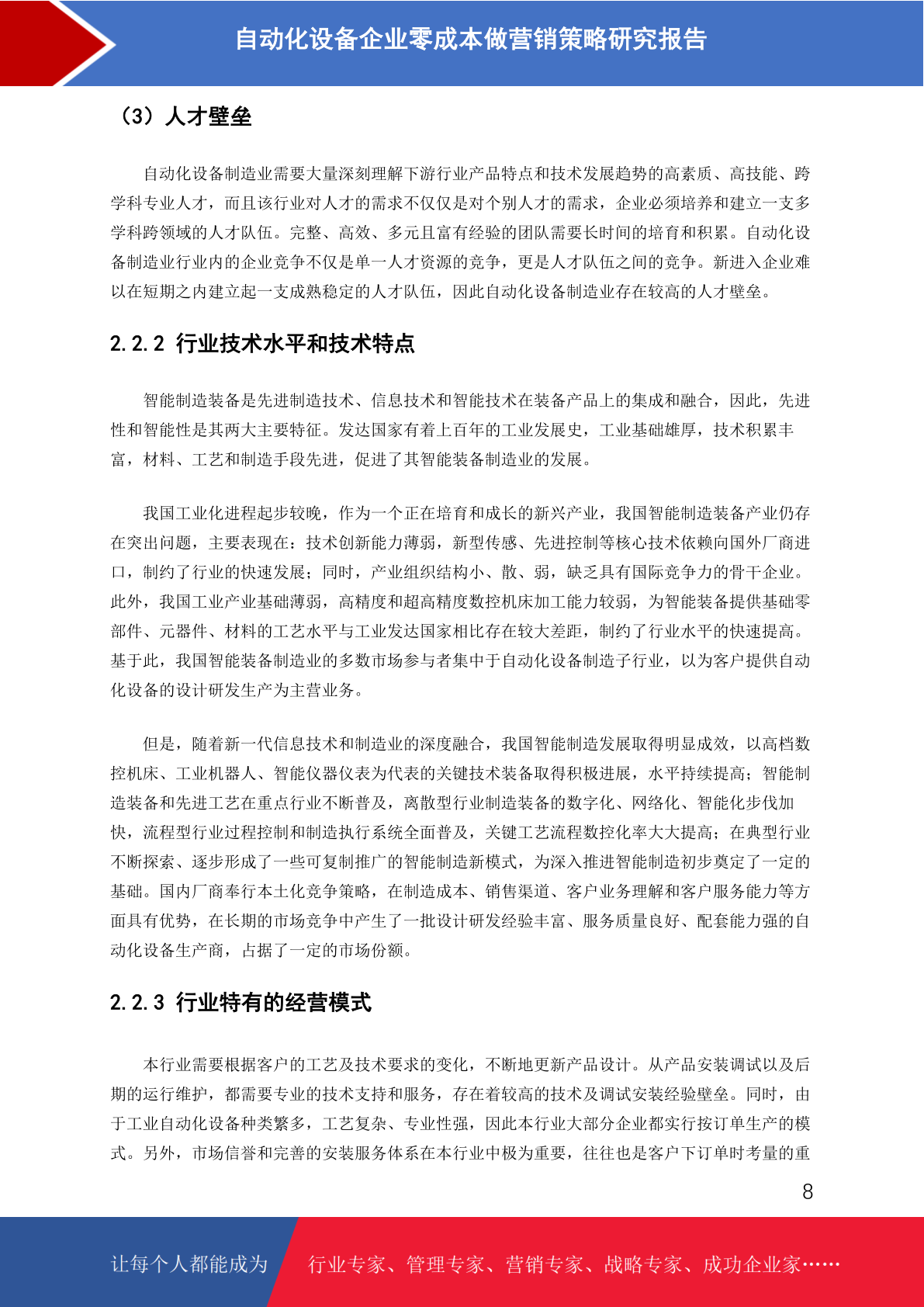 自动化设备企业零成本做营销策略研究报告

（3）人才壁垒

自动化设备制造业需要大量深刻理解下游行业产品特点和技术发展趋势的高素质、高技能、跨学科专业人才，而且该行业对人才的需求不仅仅是对个别人才的需求，企业必须培养和建立一支多学科跨领域的人才队伍。完整、高效、多元且富有经验的团队需要长时间的培育和积累。自动化设备制造业行业内的企业竞争不仅是单一人才资源的竞争，更是人才队伍之间的竞争。新进入企业难以在短期之内建立起一支成熟稳定的人才队伍，因此自动化设备制造业存在较高的人才壁垒。

2.2.2 行业技术水平和技术特点

智能制造装备是先进制造技术、信息技术和智能技术在装备产品上的集成和融合，因此，先进性和智能性是其两大主要特征。发达国家有着上百年的工业发展史，工业基础雄厚，技术积累丰富，材料、工艺和制造手段先进，促进了其智能装备制造业的发展。

我国工业化进程起步较晚，作为一个正在培育和成长的新兴产业，我国智能制造装备产业仍存在突出问题，主要表现在：技术创新能力薄弱，新型传感、先进控制等核心技术依赖向国外厂商进口，制约了行业的快速发展；同时，产业组织结构小、散、弱，缺乏具有国际竞争力的骨干企业。此外，我国工业产业基础薄弱，高精度和超高精度数控机床加工能力较弱，为智能装备提供基础零部件、元器件、材料的工艺水平与工业发达国家相比存在较大差距，制约了行业水平的快速提高。基于此，我国智能装备制造业的多数市场参与者集中于自动化设备制造子行业，以为客户提供自动化设备的设计研发生产为主营业务。

但是，随着新一代信息技术和制造业的深度融合，我国智能制造发展取得明显成效，以高档数控机床、工业机器人、智能仪器仪表为代表的关键技术装备取得积极进展，水平持续提高；智能制造装备和先进工艺在重点行业不断普及，离散型行业制造装备的数字化、网络化、智能化步伐加快，流程型行业过程控制和制造执行系统全面普及，关键工艺流程数控化率大大提高；在典型行业不断探索、逐步形成了一些可复制推广的智能制造新模式，为深入推进智能制造初步奠定了一定的基础。国内厂商奉行本土化竞争策略，在制造成本、销售渠道、客户业务理解和客户服务能力等方面具有优势，在长期的市场竞争中产生了一批设计研发经验丰富、服务质量良好、配套能力强的自动化设备生产商，占据了一定的市场份额。

2.2.3 行业特有的经营模式

本行业需要根据客户的工艺及技术要求的变化，不断地更新产品设计。从产品安装调试以及后期的运行维护，都需要专业的技术支持和服务，存在着较高的技术及调试安装经验壁垒。同时，由于工业自动化设备种类繁多，工艺复杂、专业性强，因此本行业大部分企业都实行按订单生产的模式。另外，市场信誉和完善的安装服务体系在本行业中极为重要，往往也是客户下订单时考量的重

8

让每个人都能成为 行业专家、管理专家、营销专家、战略专家、成功企业家……